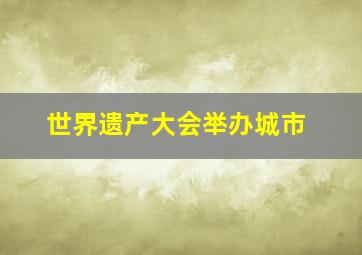 世界遗产大会举办城市